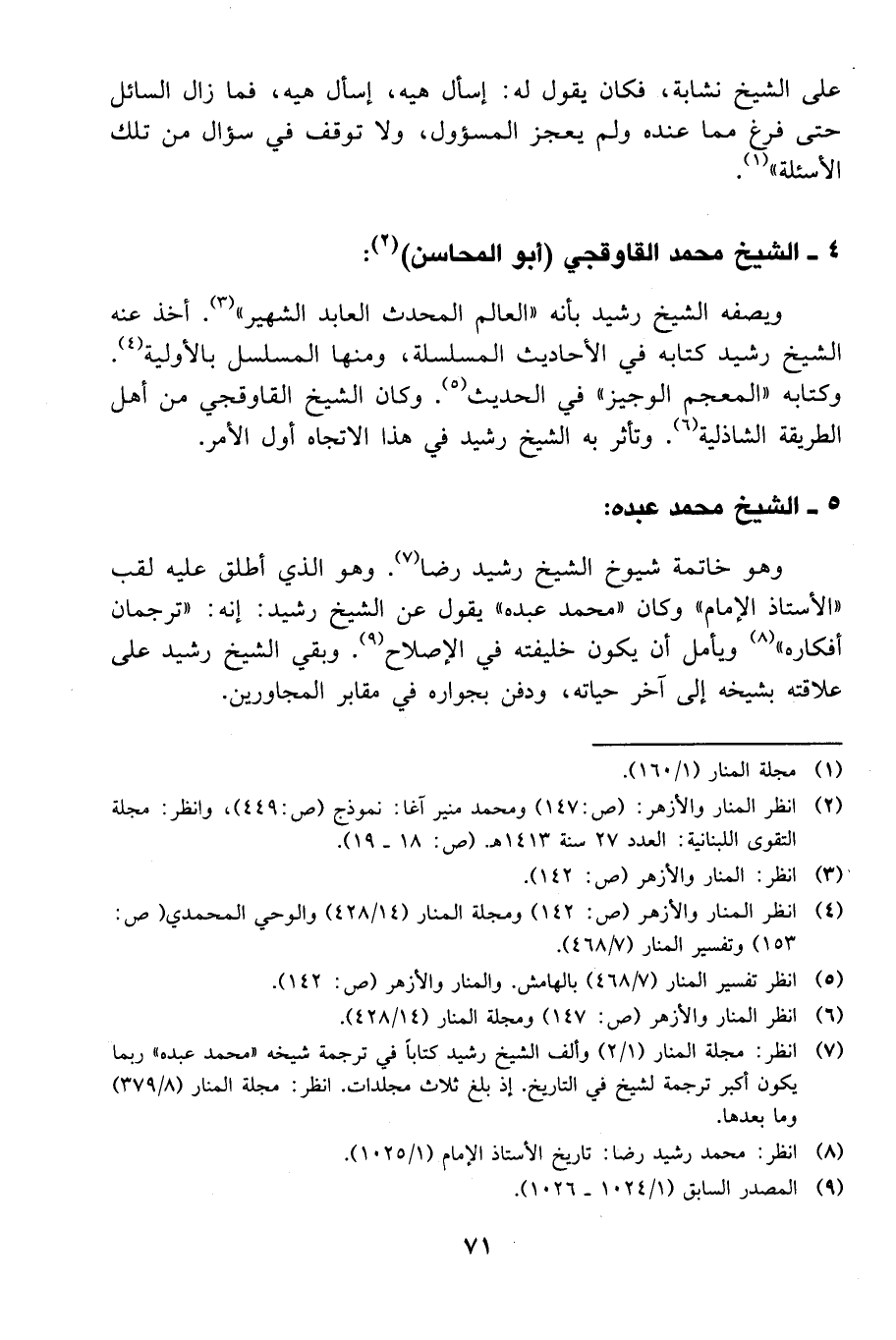 على الشيخ نشابة، فكان يقول له: إسأل هيه، إسأل هيه، فما زال السائل حتى فرغ مما عنده ولم يعجز المسؤول، ولا توقف في سؤال من تلك الأسئلة»$^{(١)}$.

٤ ـ الشيخ محمد القاوقجي (أبو المحاسن)$^{(٢)}$:

ويصفه الشيخ رشيد بأنه «العالم المحدث العابد الشهير»$^{(٣)}$. أخذ عنه الشيخ رشيد كتابه في الأحاديث المسلسلة، ومنها المسلسل بالأولية$^{(٤)}$. وكتابه «المعجم الوجيز» في الحديث$^{(٥)}$. وكان الشيخ القاوقجي من أهل الطريقة الشاذلية$^{(٦)}$. وتأثر به الشيخ رشيد في هذا الاتجاه أول الأمر.

٥ ـ الشيخ محمد عبده:

وهو خاتمة شيوخ الشيخ رشيد رضا$^{(٧)}$. وهو الذي أطلق عليه لقب «الأستاذ الإمام» وكان «محمد عبده» يقول عن الشيخ رشيد: إنه: «ترجمان أفكاره»$^{(٨)}$ ويأمل أن يكون خليفته في الإصلاح$^{(٩)}$. وبقي الشيخ رشيد على علاقته بشيخه إلى آخر حياته، ودفن بجواره في مقابر المجاورين.

(١) مجلة المنار (١٦٠/١).
(٢) انظر المنار والأزهر: (ص:١٤٧) ومحمد منير آغا: نموذج (ص:٤٤٩)، وانظر: مجلة التقوى اللبنانية: العدد ٢٧ سنة ١٤١٣هـ. (ص: ١٨ ـ ١٩).
(٣) انظر: المنار والأزهر (ص: ١٤٢).
(٤) انظر المنار والأزهر (ص: ١٤٢) ومجلة المنار (٤٢٨/١٤) والوحي المحمدي( ص: ١٥٣) وتفسير المنار (٤٦٨/٧).
(٥) انظر تفسير المنار (٤٦٨/٧) بالهامش. والمنار والأزهر (ص: ١٤٢).
(٦) انظر المنار والأزهر (ص: ١٤٧) ومجلة المنار (٤٢٨/١٤).
(٧) انظر: مجلة المنار (٢/١) وألف الشيخ رشيد كتاباً في ترجمة شيخه «محمد عبده» ربما يكون أكبر ترجمة لشيخ في التاريخ. إذ بلغ ثلاث مجلدات. انظر: مجلة المنار (٣٧٩/٨) وما بعدها.
(٨) انظر: محمد رشيد رضا: تاريخ الأستاذ الإمام (١٠٢٥/١).
(٩) المصدر السابق (١٠٢٤/١ ـ ١٠٢٦).

٧١